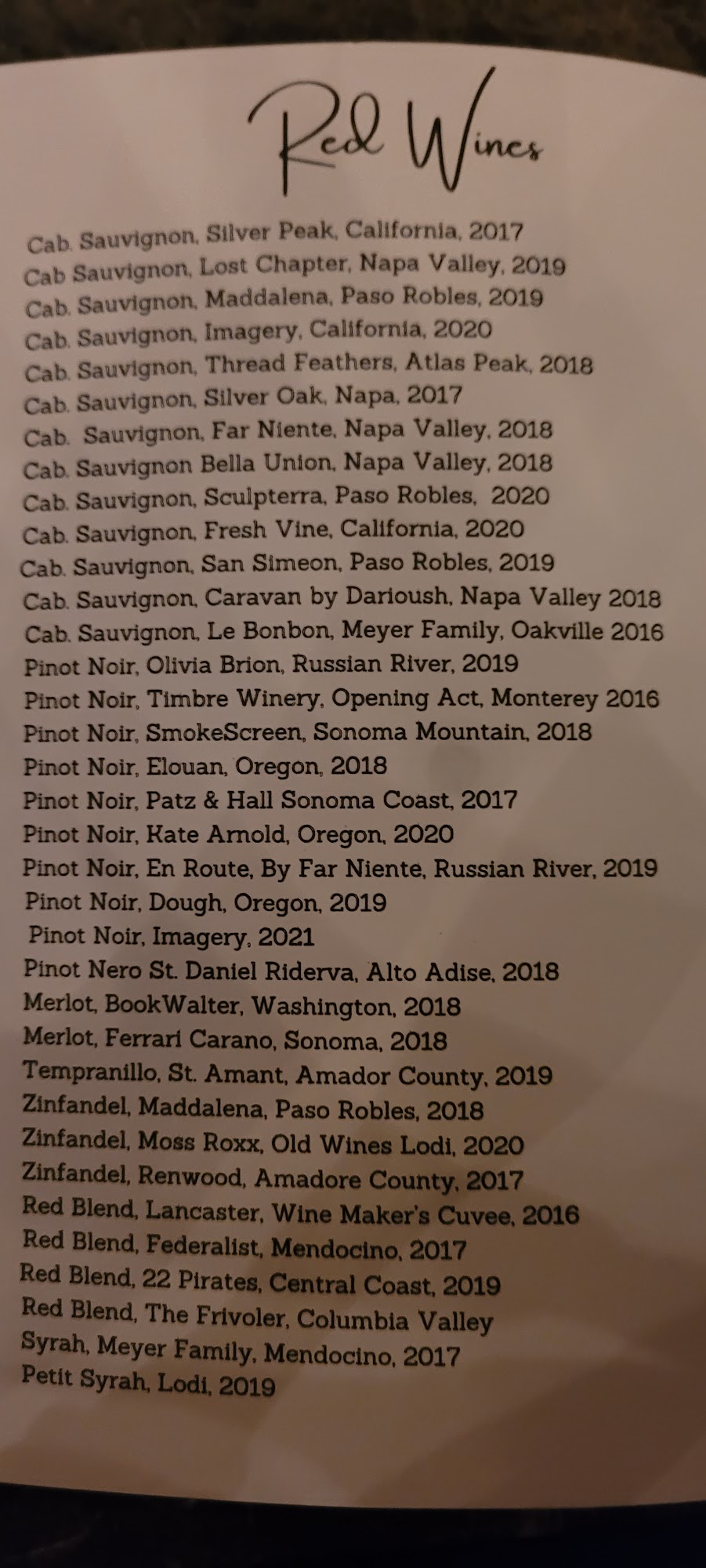 Red Wines

Cab. Sauvignon, Silver Peak, California, 2017
Cab Sauvignon, Lost Chapter, Napa Valley, 2019
Cab. Sauvignon, Maddalena, Paso Robles, 2019
Cab. Sauvignon, Imagery, California, 2020
Cab. Sauvignon, Thread Feathers, Atlas Peak, 2018
Cab. Sauvignon, Silver Oak, Napa, 2017
Cab. Sauvignon, Far Niente, Napa Valley, 2018
Cab. Sauvignon Bella Union, Napa Valley, 2018
Cab. Sauvignon, Sculpterra, Paso Robles, 2020
Cab. Sauvignon, Fresh Vine, California, 2020
Cab. Sauvignon, San Simeon, Paso Robles, 2019
Cab. Sauvignon, Caravan by Darioush, Napa Valley 2018
Cab. Sauvignon, Le Bonbon, Meyer Family, Oakville 2016
Pinot Noir, Olivia Brion, Russian River, 2019
Pinot Noir, Timbre Winery, Opening Act, Monterey 2016
Pinot Noir, SmokeScreen, Sonoma Mountain, 2018
Pinot Noir, Elouan, Oregon, 2018
Pinot Noir, Patz & Hall Sonoma Coast, 2017
Pinot Noir, Kate Arnold, Oregon, 2020
Pinot Noir, En Route, By Far Niente, Russian River, 2019
Pinot Noir, Dough, Oregon, 2019
Pinot Noir, Imagery, 2021
Pinot Nero St. Daniel Riderva, Alto Adise, 2018
Merlot, BookWalter, Washington, 2018
Merlot, Ferrari Carano, Sonoma, 2018
Tempranillo, St. Amant, Amador County, 2019
Zinfandel, Maddalena, Paso Robles, 2018
Zinfandel, Moss Roxx, Old Wines Lodi, 2020
Zinfandel, Renwood, Amadore County, 2017
Red Blend, Lancaster, Wine Maker's Cuvee, 2016
Red Blend, Federalist, Mendocino, 2017
Red Blend, 22 Pirates, Central Coast, 2019
Red Blend, The Frivoler, Columbia Valley
Syrah, Meyer Family, Mendocino, 2017
Petit Syrah, Lodi, 2019